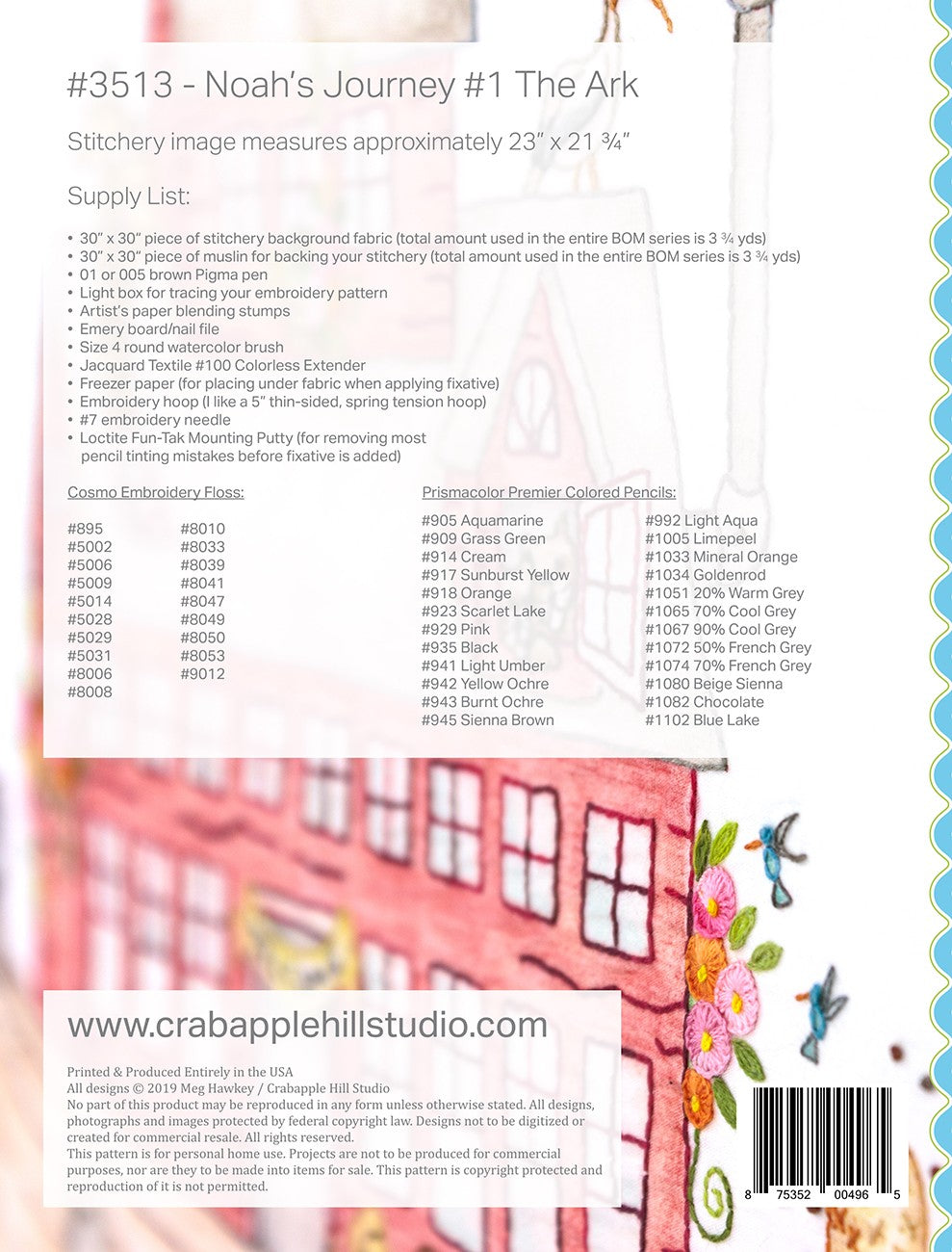 #3513 - Noah's Journey #1 The Ark

Stitchery image measures approximately 23" x 21 ¾"

Supply List:

• 30" x 30" piece of stitchery background fabric (total amount used in the entire BOM series is 3 ¾ yds)
• 30" x 30" piece of muslin for backing your stitchery (total amount used in the entire BOM series is 3 ¾ yds)
• 01 or 005 brown Pigma pen
• Light box for tracing your embroidery pattern
• Artist's paper blending stumps
• Emery board/nail file
• Size 4 round watercolor brush
• Jacquard Textile #100 Colorless Extender
• Freezer paper (for placing under fabric when applying fixative)
• Embroidery hoop (I like a 5" thin-sided, spring tension hoop)
• #7 embroidery needle
• Loctite Fun-Tak Mounting Putty (for removing most pencil tinting mistakes before fixative is added)

Cosmo Embroidery Floss:

#895
#5002
#5006
#5009
#5014
#5028
#5029
#5031
#8006
#8008

#8010
#8033
#8039
#8041
#8047
#8049
#8050
#8053
#9012

Prismacolor Premier Colored Pencils:

#905 Aquamarine
#909 Grass Green
#914 Cream
#917 Sunburst Yellow
#918 Orange
#923 Scarlet Lake
#929 Pink
#935 Black
#941 Light Umber
#942 Yellow Ochre
#943 Burnt Ochre
#945 Sienna Brown

#992 Light Aqua
#1005 Limepeel
#1033 Mineral Orange
#1034 Goldenrod
#1051 20% Warm Grey
#1065 70% Cool Grey
#1067 90% Cool Grey
#1072 50% French Grey
#1074 70% French Grey
#1080 Beige Sienna
#1082 Chocolate
#1102 Blue Lake

www.crabapplehillstudio.com

Printed & Produced Entirely in the USA
All designs © 2019 Meg Hawkey / Crabapple Hill Studio
No part of this product may be reproduced in any form unless otherwise stated. All designs, photographs and images protected by federal copyright law. Designs not to be digitized or created for commercial resale. All rights reserved.
This pattern is for personal home use. Projects are not to be produced for commercial purposes, nor are they to be made into items for sale. This pattern is copyright protected and reproduction of it is not permitted.

8 75352 00496 5